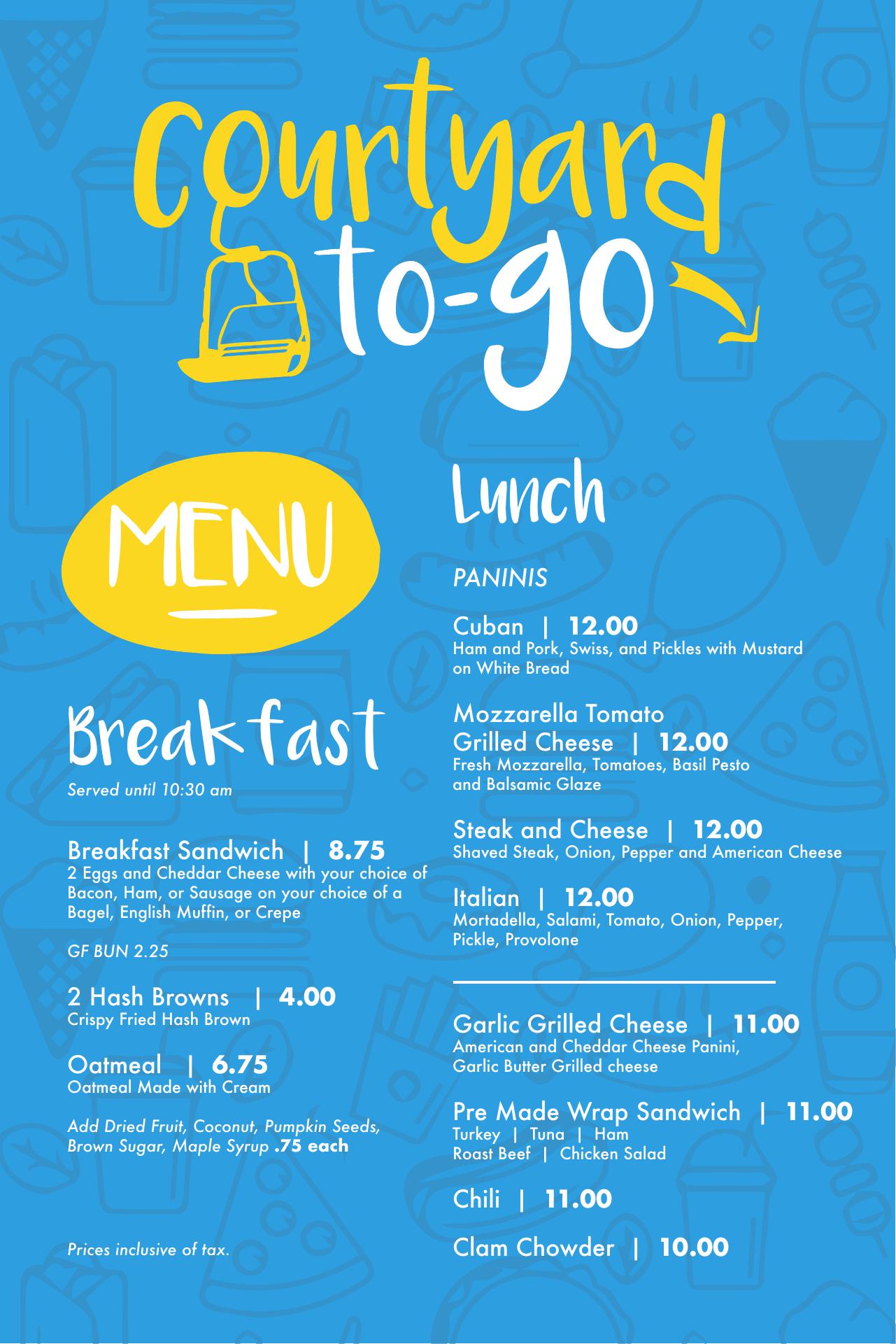 Courtyard to-go

MENU

Breakfast

Served until 10:30 am

Breakfast Sandwich | 8.75
2 Eggs and Cheddar Cheese with your choice of Bacon, Ham, or Sausage on your choice of a Bagel, English Muffin, or Crepe

GF BUN 2.25

2 Hash Browns | 4.00
Crispy Fried Hash Brown

Oatmeal | 6.75
Oatmeal Made with Cream

Add Dried Fruit, Coconut, Pumpkin Seeds, Brown Sugar, Maple Syrup .75 each

Prices inclusive of tax.

Lunch

PANINIS

Cuban | 12.00
Ham and Pork, Swiss, and Pickles with Mustard on White Bread

Mozzarella Tomato
Grilled Cheese | 12.00
Fresh Mozzarella, Tomatoes, Basil Pesto and Balsamic Glaze

Steak and Cheese | 12.00
Shaved Steak, Onion, Pepper and American Cheese

Italian | 12.00
Mortadella, Salami, Tomato, Onion, Pepper, Pickle, Provolone

Garlic Grilled Cheese | 11.00
American and Cheddar Cheese Panini, Garlic Butter Grilled cheese

Pre Made Wrap Sandwich | 11.00
Turkey | Tuna | Ham
Roast Beef | Chicken Salad

Chili | 11.00

Clam Chowder | 10.00